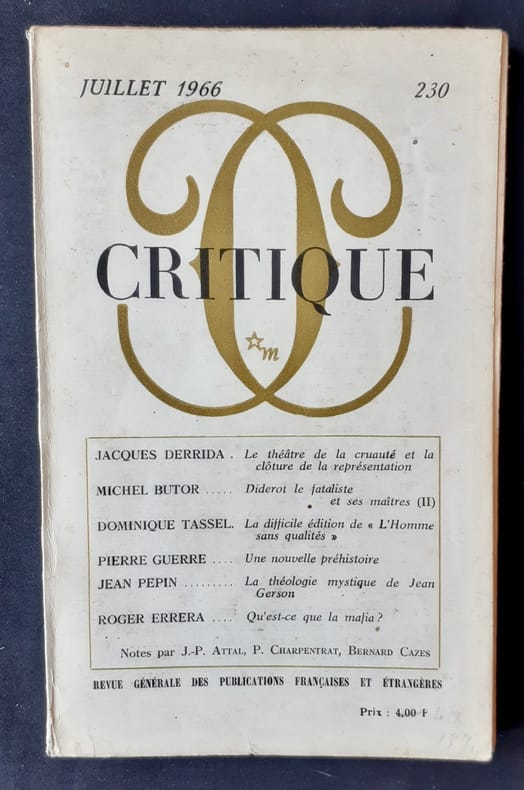 JUILLET 1966 230

CRITIQUE

m

JACQUES DERRIDA . Le théâtre de la cruauté et la clôture de la représentation

MICHEL BUTOR ..... Diderot le fataliste et ses maîtres (II)

DOMINIQUE TASSEL. La difficile édition de « L'Homme sans qualités »

PIERRE GUERRE .... Une nouvelle préhistoire

JEAN PEPIN ......... La théologie mystique de Jean Gerson

ROGER ERRERA .... Qu'est-ce que la mafia ?

Notes par J.-P. ATTAL, P. CHARPENTRAT, BERNARD CAZES

REVUE GÉNÉRALE DES PUBLICATIONS FRANÇAISES ET ÉTRANGÈRES

Prix : 4,00 F